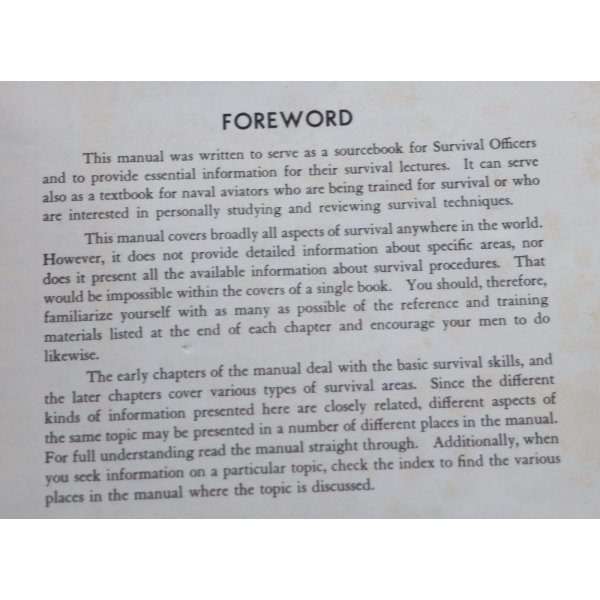 FOREWORD

This manual was written to serve as a sourcebook for Survival Officers and to provide essential information for their survival lectures. It can serve also as a textbook for naval aviators who are being trained for survival or who are interested in personally studying and reviewing survival techniques.

This manual covers broadly all aspects of survival anywhere in the world. However, it does not provide detailed information about specific areas, nor does it present all the available information about survival procedures. That would be impossible within the covers of a single book. You should, therefore, familiarize yourself with as many as possible of the reference and training materials listed at the end of each chapter and encourage your men to do likewise.

The early chapters of the manual deal with the basic survival skills, and the later chapters cover various types of survival areas. Since the different kinds of information presented here are closely related, different aspects of the same topic may be presented in a number of different places in the manual. For full understanding read the manual straight through. Additionally, when you seek information on a particular topic, check the index to find the various places in the manual where the topic is discussed.